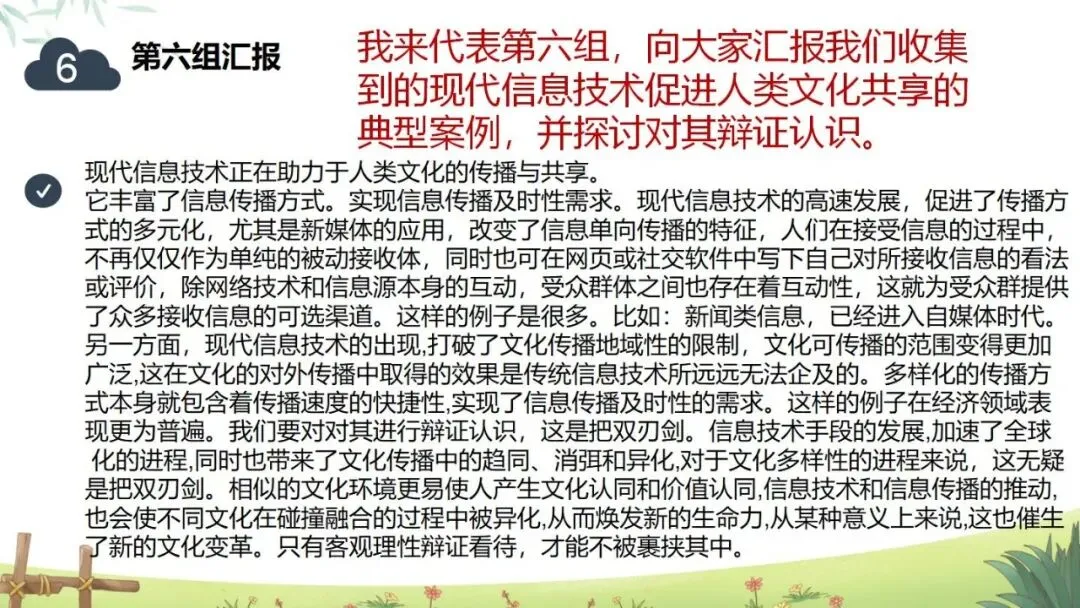 6

第六组汇报

我来代表第六组，向大家汇报我们收集到的现代信息技术促进人类文化共享的典型案例，并探讨对其辩证认识。

现代信息技术正在助力于人类文化的传播与共享。

它丰富了信息传播方式。实现信息传播及时性需求。现代信息技术的高速发展，促进了传播方式的多元化，尤其是新媒体的应用，改变了信息单向传播的特征，人们在接受信息的过程中，不再仅仅作为单纯的被动接收体，同时也可在网页或社交软件中写下自己对所接收信息的看法或评价，除网络技术和信息源本身的互动，受众群体之间也存在着互动性，这就为受众群提供了众多接收信息的可选渠道。这样的例子是很多。比如：新闻类信息，已经进入自媒体时代。另一方面，现代信息技术的出现,打破了文化传播地域性的限制，文化可传播的范围变得更加广泛,这在文化的对外传播中取得的效果是传统信息技术所远远无法企及的。多样化的传播方式本身就包含着传播速度的快捷性,实现了信息传播及时性的需求。这样的例子在经济领域表现更为普遍。我们要对对其进行辩证认识，这是把双刃剑。信息技术手段的发展,加速了全球化的进程,同时也带来了文化传播中的趋同、消弭和异化,对于文化多样性的进程来说，这无疑是把双刃剑。相似的文化环境更易使人产生文化认同和价值认同,信息技术和信息传播的推动,也会使不同文化在碰撞融合的过程中被异化,从而焕发新的生命力,从某种意义上来说,这也催生了新的文化变革。只有客观理性辩证看待，才能不被裹挟其中。